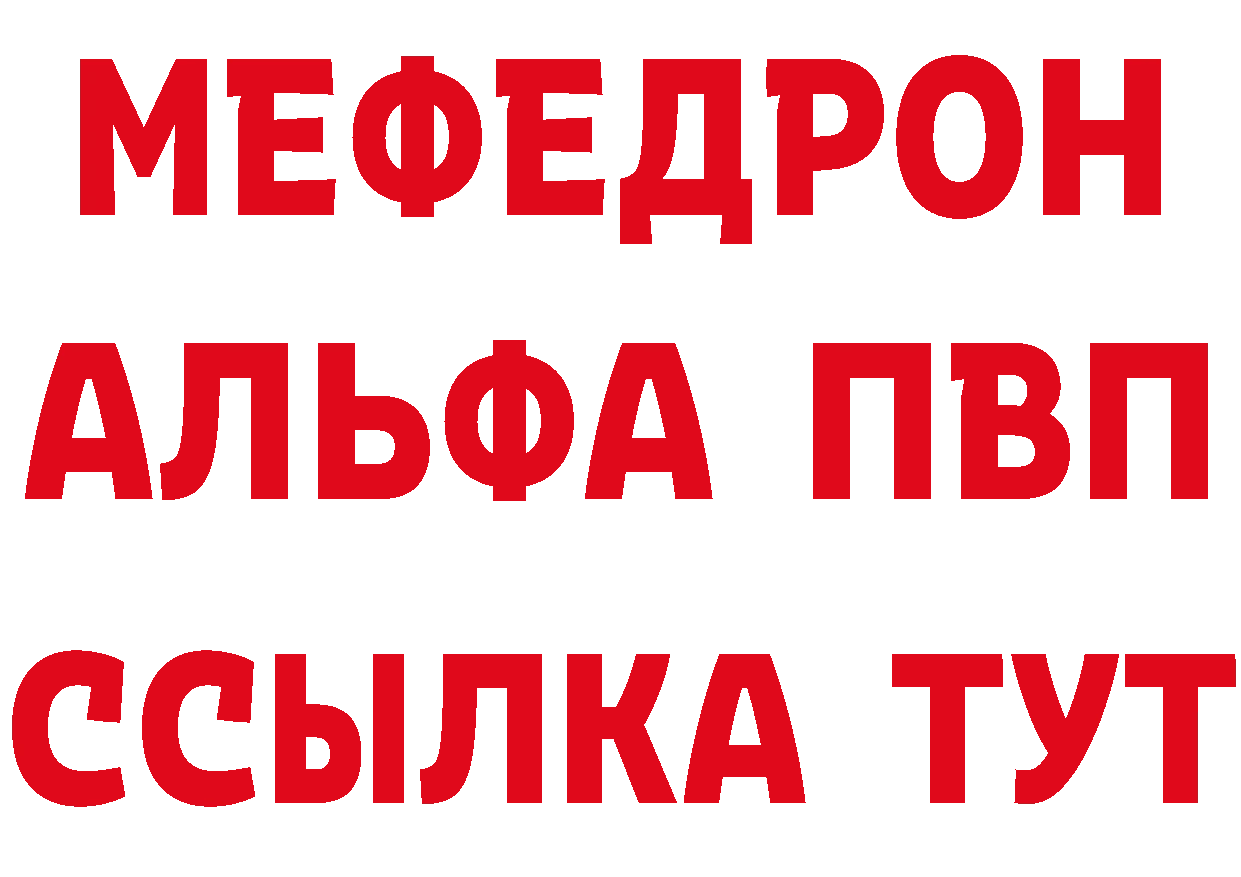 МЕФЕДРОН
АЛЬФА ПВП
ССЫЛКА ТУТ